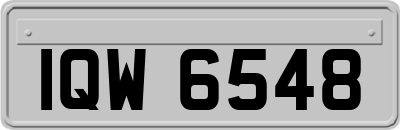 IQW 6548